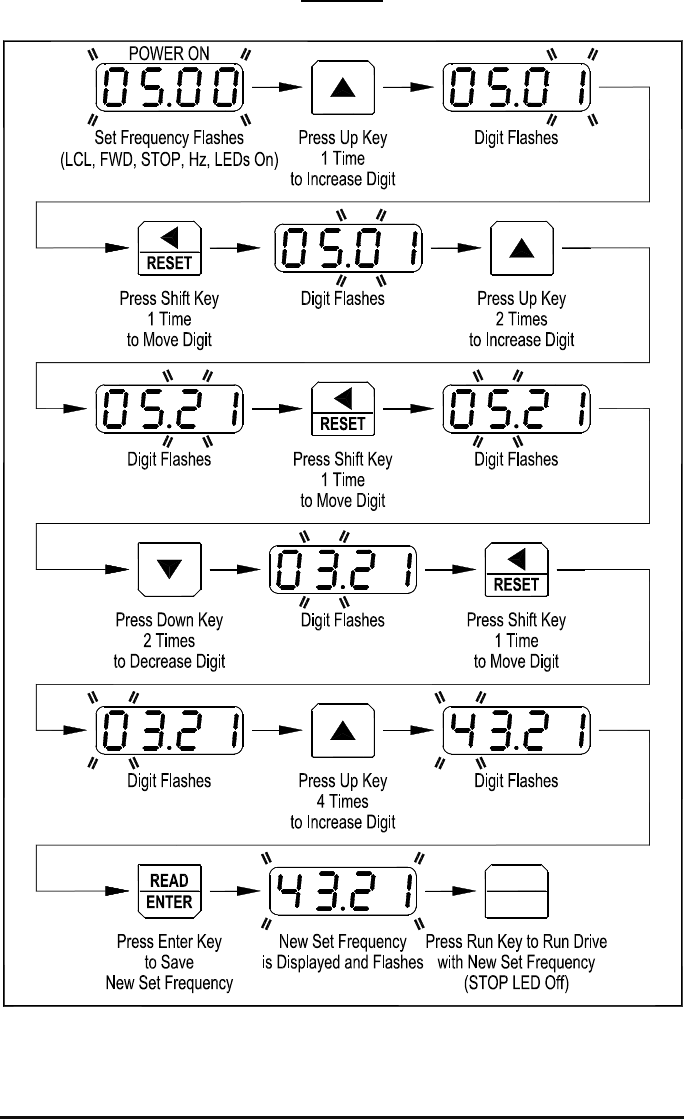 POWER ON

05.00

Set Frequency Flashes (LCL, FWD, STOP, Hz, LEDs On)

Press Up Key 1 Time to Increase Digit

05.01

Digit Flashes

RESET

Press Shift Key 1 Time to Move Digit

05.01

Digit Flashes

Press Up Key 2 Times to Increase Digit

05.21

Digit Flashes

RESET

Press Shift Key 1 Time to Move Digit

05.21

Digit Flashes

Press Down Key 2 Times to Decrease Digit

03.21

Digit Flashes

RESET

Press Shift Key 1 Time to Move Digit

03.21

Digit Flashes

Press Up Key 4 Times to Increase Digit

43.21

Digit Flashes

READ
ENTER

Press Enter Key to Save New Set Frequency

43.21

New Set Frequency is Displayed and Flashes

Press Run Key to Run Drive with New Set Frequency (STOP LED Off)